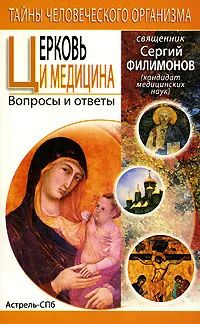 ТАЙНЫ ЧЕЛОВЕЧЕСКОГО ОРГАНИЗМА

ЦЕРКОВЬ И МЕДИЦИНА

Вопросы и ответы

священник
Сергий
ФИЛИМОНОВ
(кандидат медицинских наук)

Астрель-СПб